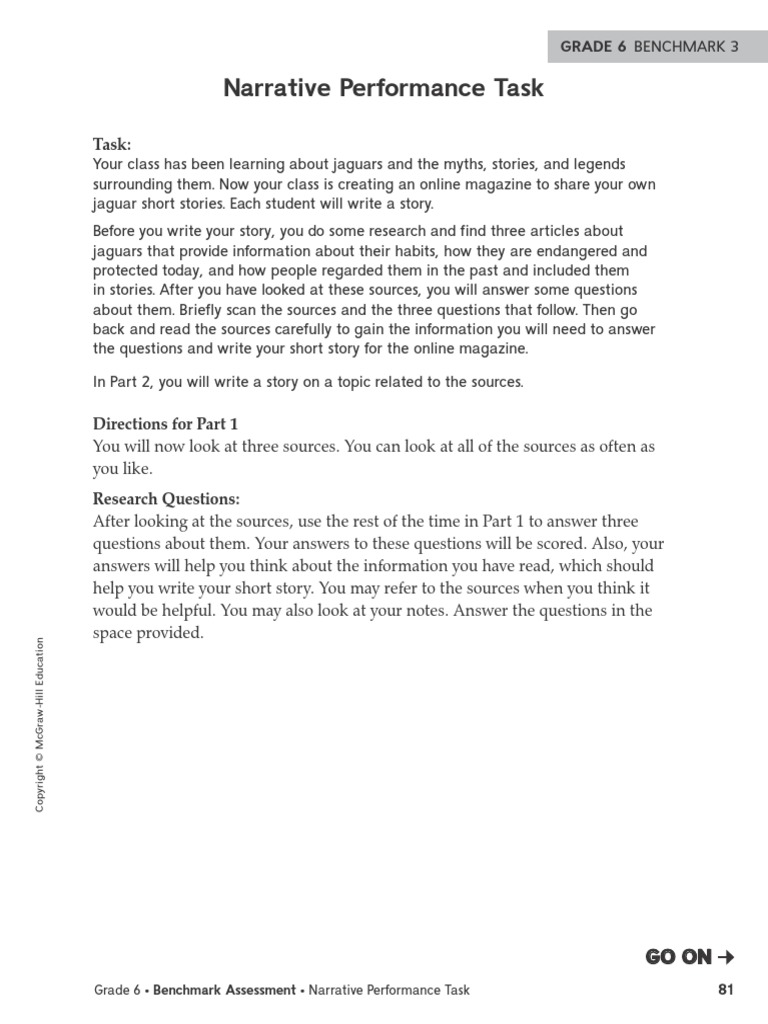 GRADE 6 BENCHMARK 3

Narrative Performance Task

Task:
Your class has been learning about jaguars and the myths, stories, and legends surrounding them. Now your class is creating an online magazine to share your own jaguar short stories. Each student will write a story.

Before you write your story, you do some research and find three articles about jaguars that provide information about their habits, how they are endangered and protected today, and how people regarded them in the past and included them in stories. After you have looked at these sources, you will answer some questions about them. Briefly scan the sources and the three questions that follow. Then go back and read the sources carefully to gain the information you will need to answer the questions and write your short story for the online magazine.

In Part 2, you will write a story on a topic related to the sources.

Directions for Part 1
You will now look at three sources. You can look at all of the sources as often as you like.

Research Questions:
After looking at the sources, use the rest of the time in Part 1 to answer three questions about them. Your answers to these questions will be scored. Also, your answers will help you think about the information you have read, which should help you write your short story. You may refer to the sources when you think it would be helpful. You may also look at your notes. Answer the questions in the space provided.

Copyright © McGraw-Hill Education

GO ON →

Grade 6 • Benchmark Assessment • Narrative Performance Task

81